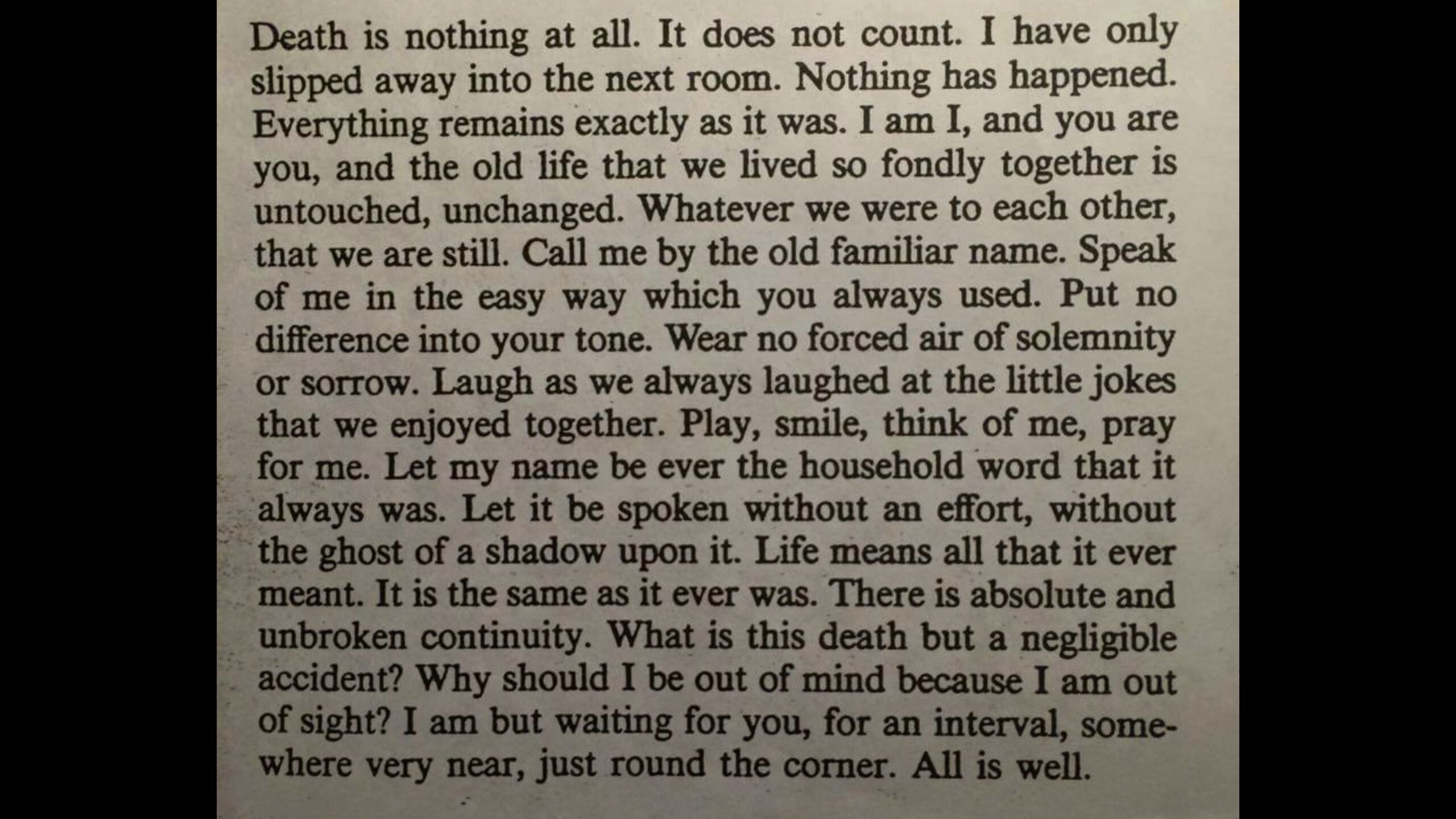 Death is nothing at all. It does not count. I have only slipped away into the next room. Nothing has happened. Everything remains exactly as it was. I am I, and you are you, and the old life that we lived so fondly together is untouched, unchanged. Whatever we were to each other, that we are still. Call me by the old familiar name. Speak of me in the easy way which you always used. Put no difference into your tone. Wear no forced air of solemnity or sorrow. Laugh as we always laughed at the little jokes that we enjoyed together. Play, smile, think of me, pray for me. Let my name be ever the household word that it always was. Let it be spoken without an effort, without the ghost of a shadow upon it. Life means all that it ever meant. It is the same as it ever was. There is absolute and unbroken continuity. What is this death but a negligible accident? Why should I be out of mind because I am out of sight? I am but waiting for you, for an interval, somewhere very near, just round the corner. All is well.